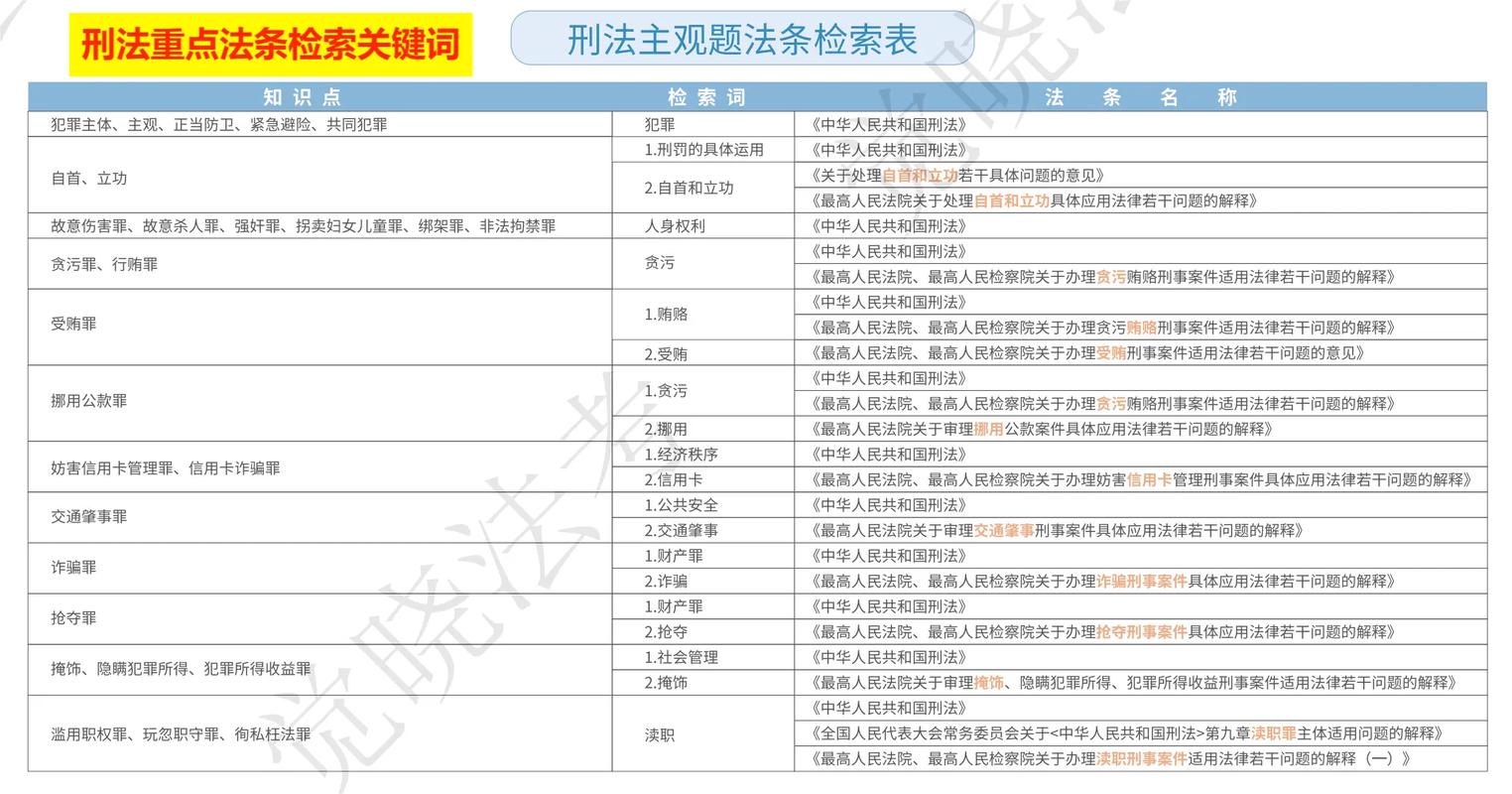 刑法重点法条检索关键词

刑法主观题法条检索表

| 知识点 | 检索词 | 法条名称 |
|---|---|---|
| 犯罪主体、主观、正当防卫、紧急避险、共同犯罪 | 犯罪 | 《中华人民共和国刑法》 |
| 自首、立功 | 1.刑罚的具体运用 | 《中华人民共和国刑法》 |
| | 2.自首和立功 | 《关于处理自首和立功若干具体问题的意见》 |
| | | 《最高人民法院关于处理自首和立功具体应用法律若干问题的解释》 |
| 故意伤害罪、故意杀人罪、强奸罪、拐卖妇女儿童罪、绑架罪、非法拘禁罪 | 人身权利 | 《中华人民共和国刑法》 |
| 贪污罪、行贿罪 | 贪污 | 《中华人民共和国刑法》 |
| | | 《最高人民法院、最高人民检察院关于办理贪污贿赂刑事案件适用法律若干问题的解释》 |
| 受贿罪 | 1.贿赂 | 《中华人民共和国刑法》 |
| | | 《最高人民法院、最高人民检察院关于办理贪污贿赂刑事案件适用法律若干问题的解释》 |
| | 2.受贿 | 《最高人民法院、最高人民检察院关于办理受贿刑事案件适用法律若干问题的意见》 |
| 挪用公款罪 | 1.贪污 | 《中华人民共和国刑法》 |
| | | 《最高人民法院、最高人民检察院关于办理贪污贿赂刑事案件适用法律若干问题的解释》 |
| | 2.挪用 | 《最高人民法院关于审理挪用公款案件具体应用法律若干问题的解释》 |
| 妨害信用卡管理罪、信用卡诈骗罪 | 1.经济秩序 | 《中华人民共和国刑法》 |
| | 2.信用卡 | 《最高人民法院、最高人民检察院关于办理妨害信用卡管理刑事案件具体应用法律若干问题的解释》 |
| 交通肇事罪 | 1.公共安全 | 《中华人民共和国刑法》 |
| | 2.交通肇事 | 《最高人民法院关于审理交通肇事刑事案件具体应用法律若干问题的解释》 |
| 诈骗罪 | 1.财产罪 | 《中华人民共和国刑法》 |
| | 2.诈骗 | 《最高人民法院、最高人民检察院关于办理诈骗刑事案件具体应用法律若干问题的解释》 |
| 抢夺罪 | 1.财产罪 | 《中华人民共和国刑法》 |
| | 2.抢夺 | 《最高人民法院、最高人民检察院关于办理抢夺刑事案件具体应用法律若干问题的解释》 |
| 掩饰、隐瞒犯罪所得、犯罪所得收益罪 | 1.社会管理 | 《中华人民共和国刑法》 |
| | 2.掩饰 | 《最高人民法院关于审理掩饰、隐瞒犯罪所得、犯罪所得收益刑事案件适用法律若干问题的解释》 |
| 滥用职权罪、玩忽职守罪、徇私枉法罪 | 渎职 | 《中华人民共和国刑法》 |
| | | 《全国人民代表大会常务委员会关于<中华人民共和国刑法>第九章渎职罪主体适用问题的解释》 |
| | | 《最高人民法院、最高人民检察院关于办理渎职刑事案件适用法律若干问题的解释（一）》 |

觉晓法考